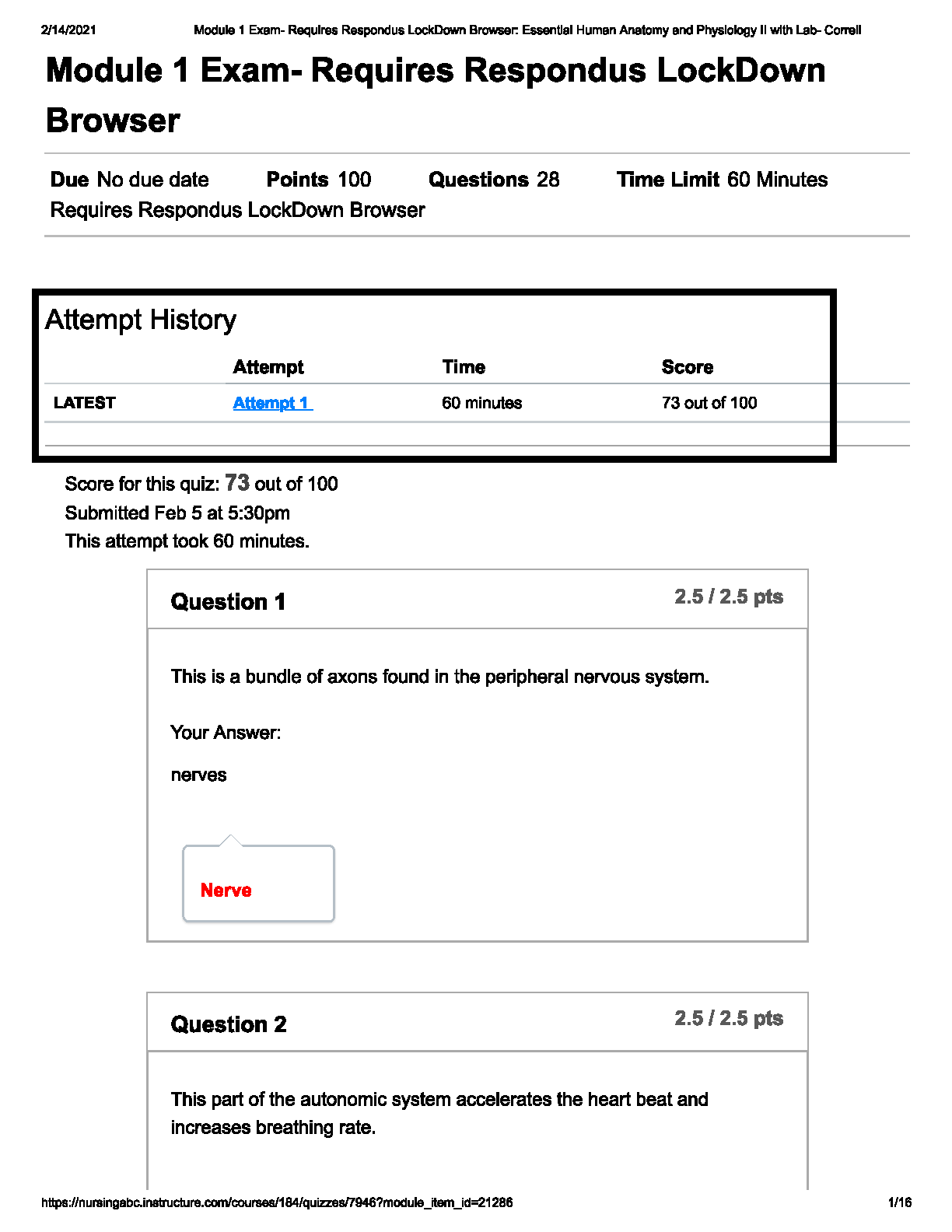 2/14/2021 Module 1 Exam- Requires Respondus LockDown Browser: Essential Human Anatomy and Physiology II with Lab- Correll

Module 1 Exam- Requires Respondus LockDown Browser

Due No due date Points 100 Questions 28 Time Limit 60 Minutes
Requires Respondus LockDown Browser

Attempt History

| | Attempt | Time | Score |
|---|---|---|---|
| LATEST | Attempt 1 | 60 minutes | 73 out of 100 |

Score for this quiz: 73 out of 100
Submitted Feb 5 at 5:30pm
This attempt took 60 minutes.

Question 1 2.5 / 2.5 pts

This is a bundle of axons found in the peripheral nervous system.

Your Answer:

nerves

Nerve

Question 2 2.5 / 2.5 pts

This part of the autonomic system accelerates the heart beat and increases breathing rate.

https://nursingabc.instructure.com/courses/184/quizzes/7946?module_item_id=21286 1/16